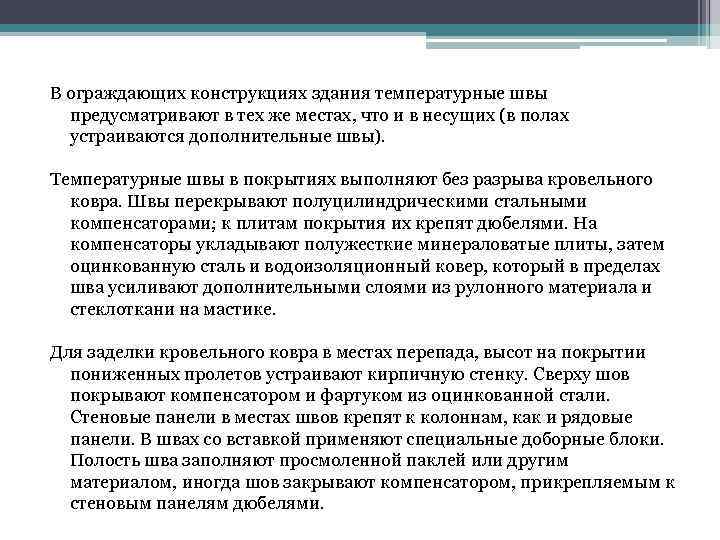 В ограждающих конструкциях здания температурные швы предусматривают в тех же местах, что и в несущих (в полах устраиваются дополнительные швы).

Температурные швы в покрытиях выполняют без разрыва кровельного ковра. Швы перекрывают полуцилиндрическими стальными компенсаторами; к плитам покрытия их крепят дюбелями. На компенсаторы укладывают полужесткие минераловатые плиты, затем оцинкованную сталь и водоизоляционный ковер, который в пределах шва усиливают дополнительными слоями из рулонного материала и стеклоткани на мастике.

Для заделки кровельного ковра в местах перепада, высот на покрытии пониженных пролетов устраивают кирпичную стенку. Сверху шов покрывают компенсатором и фартуком из оцинкованной стали. Стеновые панели в местах швов крепят к колоннам, как и рядовые панели. В швах со вставкой применяют специальные доборные блоки. Полость шва заполняют просмоленной паклей или другим материалом, иногда шов закрывают компенсатором, прикрепляемым к стеновым панелям дюбелями.